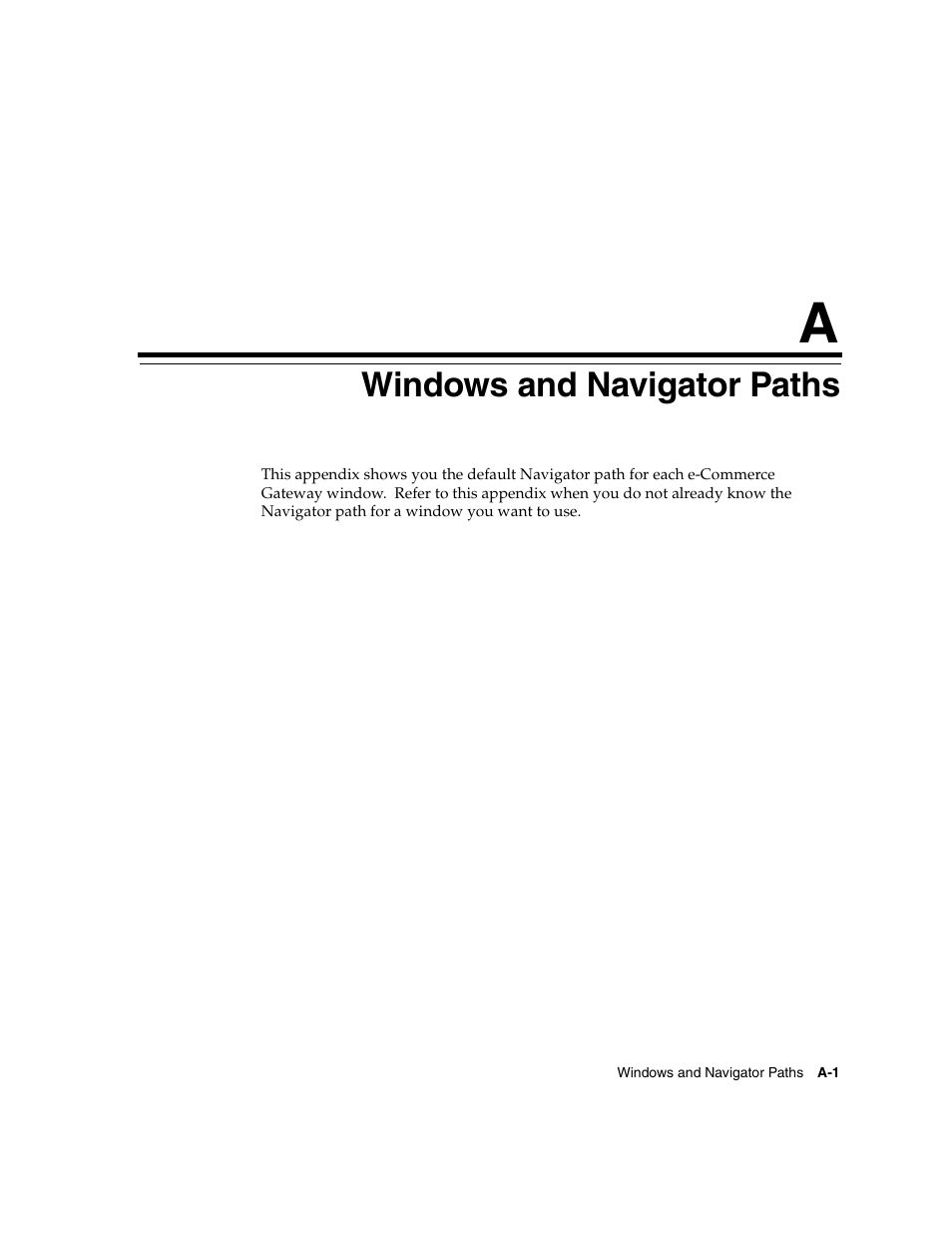 A

Windows and Navigator Paths

This appendix shows you the default Navigator path for each e-Commerce Gateway window. Refer to this appendix when you do not already know the Navigator path for a window you want to use.

Windows and Navigator Paths A-1